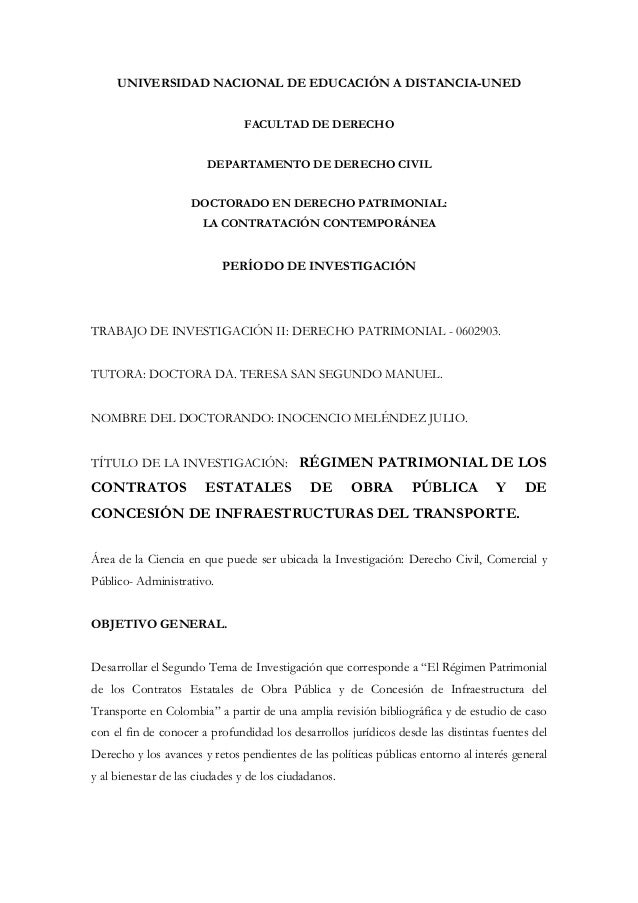 UNIVERSIDAD NACIONAL DE EDUCACIÓN A DISTANCIA-UNED

FACULTAD DE DERECHO

DEPARTAMENTO DE DERECHO CIVIL

DOCTORADO EN DERECHO PATRIMONIAL:
LA CONTRATACIÓN CONTEMPORÁNEA

PERÍODO DE INVESTIGACIÓN

TRABAJO DE INVESTIGACIÓN II: DERECHO PATRIMONIAL - 0602903.

TUTORA: DOCTORA DA. TERESA SAN SEGUNDO MANUEL.

NOMBRE DEL DOCTORANDO: INOCENCIO MELÉNDEZ JULIO.

TÍTULO DE LA INVESTIGACIÓN: RÉGIMEN PATRIMONIAL DE LOS CONTRATOS ESTATALES DE OBRA PÚBLICA Y DE CONCESIÓN DE INFRAESTRUCTURAS DEL TRANSPORTE.

Área de la Ciencia en que puede ser ubicada la Investigación: Derecho Civil, Comercial y Público- Administrativo.

OBJETIVO GENERAL.

Desarrollar el Segundo Tema de Investigación que corresponde a "El Régimen Patrimonial de los Contratos Estatales de Obra Pública y de Concesión de Infraestructura del Transporte en Colombia" a partir de una amplia revisión bibliográfica y de estudio de caso con el fin de conocer a profundidad los desarrollos jurídicos desde las distintas fuentes del Derecho y los avances y retos pendientes de las políticas públicas entorno al interés general y al bienestar de las ciudades y de los ciudadanos.